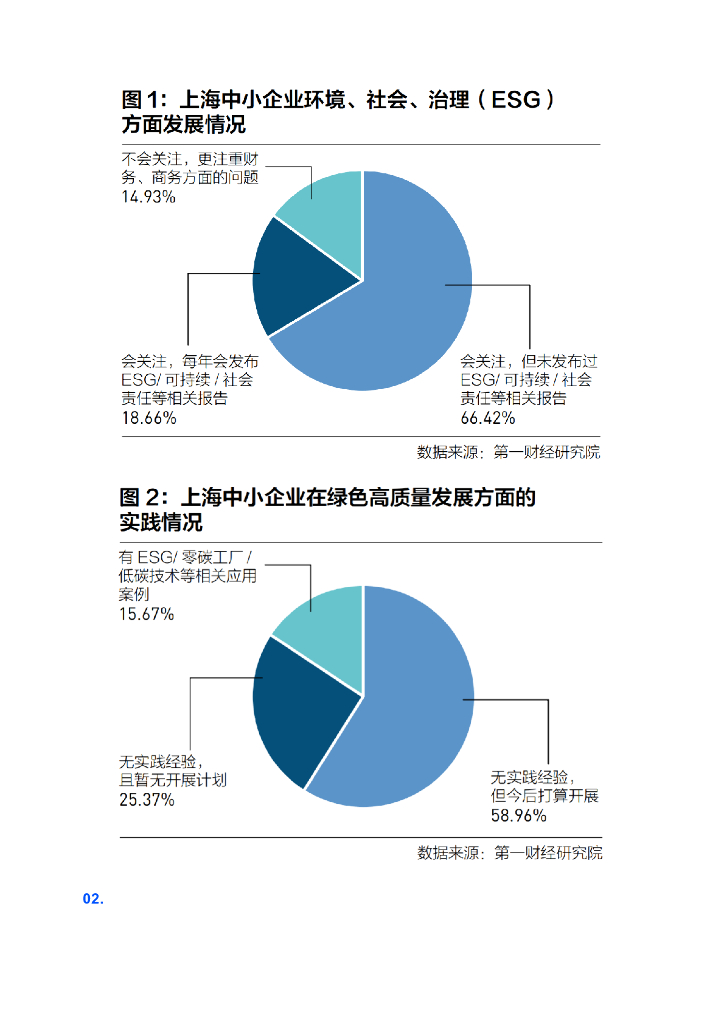 图 1：上海中小企业环境、社会、治理（ESG）方面发展情况

不会关注，更注重财务、商务方面的问题
14.93%

会关注，每年会发布 ESG/ 可持续 / 社会责任等相关报告
18.66%

会关注，但未发布过 ESG/ 可持续 / 社会责任等相关报告
66.42%

数据来源：第一财经研究院

图 2：上海中小企业在绿色高质量发展方面的实践情况

有 ESG/ 零碳工厂 / 低碳技术等相关应用案例
15.67%

无实践经验，且暂无开展计划
25.37%

无实践经验，但今后打算开展
58.96%

数据来源：第一财经研究院

02.